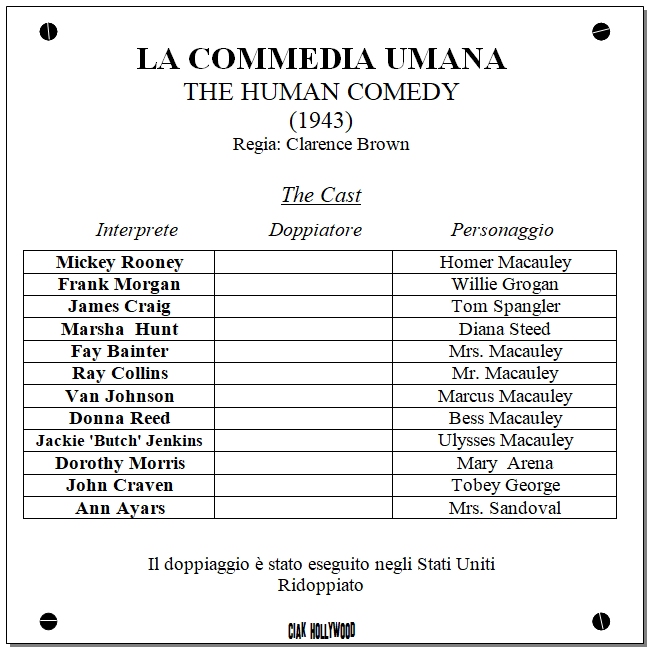 LA COMMEDIA UMANA
THE HUMAN COMEDY
(1943)
Regia: Clarence Brown

The Cast

| Interprete | Doppiatore | Personaggio |
|---|---|---|
| Mickey Rooney | | Homer Macauley |
| Frank Morgan | | Willie Grogan |
| James Craig | | Tom Spangler |
| Marsha Hunt | | Diana Steed |
| Fay Bainter | | Mrs. Macauley |
| Ray Collins | | Mr. Macauley |
| Van Johnson | | Marcus Macauley |
| Donna Reed | | Bess Macauley |
| Jackie 'Butch' Jenkins | | Ulysses Macauley |
| Dorothy Morris | | Mary Arena |
| John Craven | | Tobey George |
| Ann Ayars | | Mrs. Sandoval |

Il doppiaggio è stato eseguito negli Stati Uniti
Ridoppiato

CIAK HOLLYWOOD